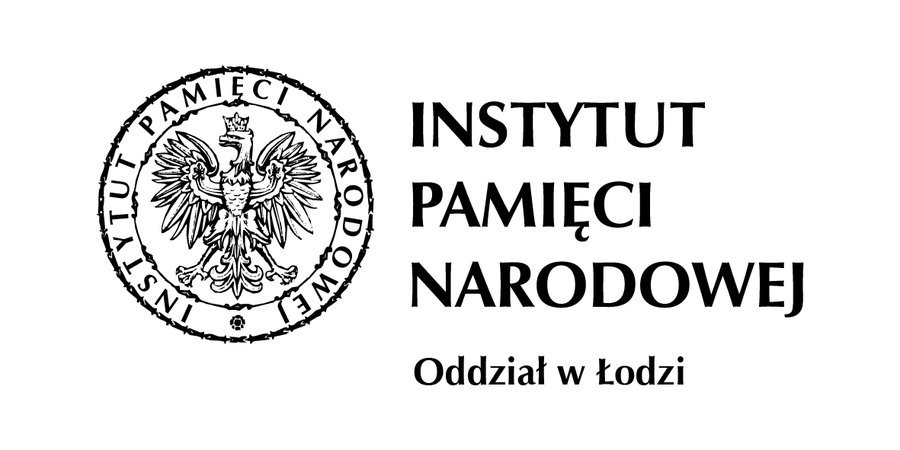 INSTYTUT PAMIĘCI NARODOWEJ

INSTYTUT
PAMIĘCI
NARODOWEJ

Oddział w Łodzi